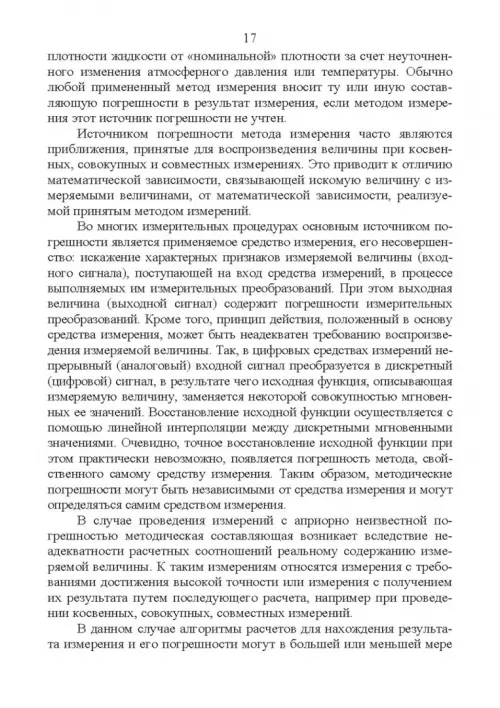 17

плотности жидкости от «номинальной» плотности за счет неуточненного изменения атмосферного давления или температуры. Обычно любой примененный метод измерения вносит ту или иную составляющую погрешности в результат измерения, если методом измерения этот источник погрешности не учтен.

Источником погрешности метода измерения часто являются приближения, принятые для воспроизведения величины при косвенных, совокупных и совместных измерениях. Это приводит к отличию математической зависимости, связывающей искомую величину с измеряемыми величинами, от математической зависимости, реализуемой принятым методом измерений.

Во многих измерительных процедурах основным источником погрешности является применяемое средство измерения, его несовершенство: искажение характерных признаков измеряемой величины (входного сигнала), поступающей на вход средства измерений, в процессе выполняемых им измерительных преобразований. При этом выходная величина (выходной сигнал) содержит погрешности измерительных преобразований. Кроме того, принцип действия, положенный в основу средства измерения, может быть неадекватен требованию воспроизведения измеряемой величины. Так, в цифровых средствах измерений непрерывный (аналоговый) входной сигнал преобразуется в дискретный (цифровой) сигнал, в результате чего исходная функция, описывающая измеряемую величину, заменяется некоторой совокупностью мгновенных ее значений. Восстановление исходной функции осуществляется с помощью линейной интерполяции между дискретными мгновенными значениями. Очевидно, точное восстановление исходной функции при этом практически невозможно, появляется погрешность метода, свойственного самому средству измерения. Таким образом, методические погрешности могут быть независимыми от средства измерения и могут определяться самим средством измерения.

В случае проведения измерений с априорно неизвестной погрешностью методическая составляющая возникает вследствие неадекватности расчетных соотношений реальному содержанию измеряемой величины. К таким измерениям относятся измерения с требованиями достижения высокой точности или измерения с получением их результата путем последующего расчета, например при проведении косвенных, совокупных, совместных измерений.

В данном случае алгоритмы расчетов для нахождения результата измерения и его погрешности могут в большей или меньшей мере